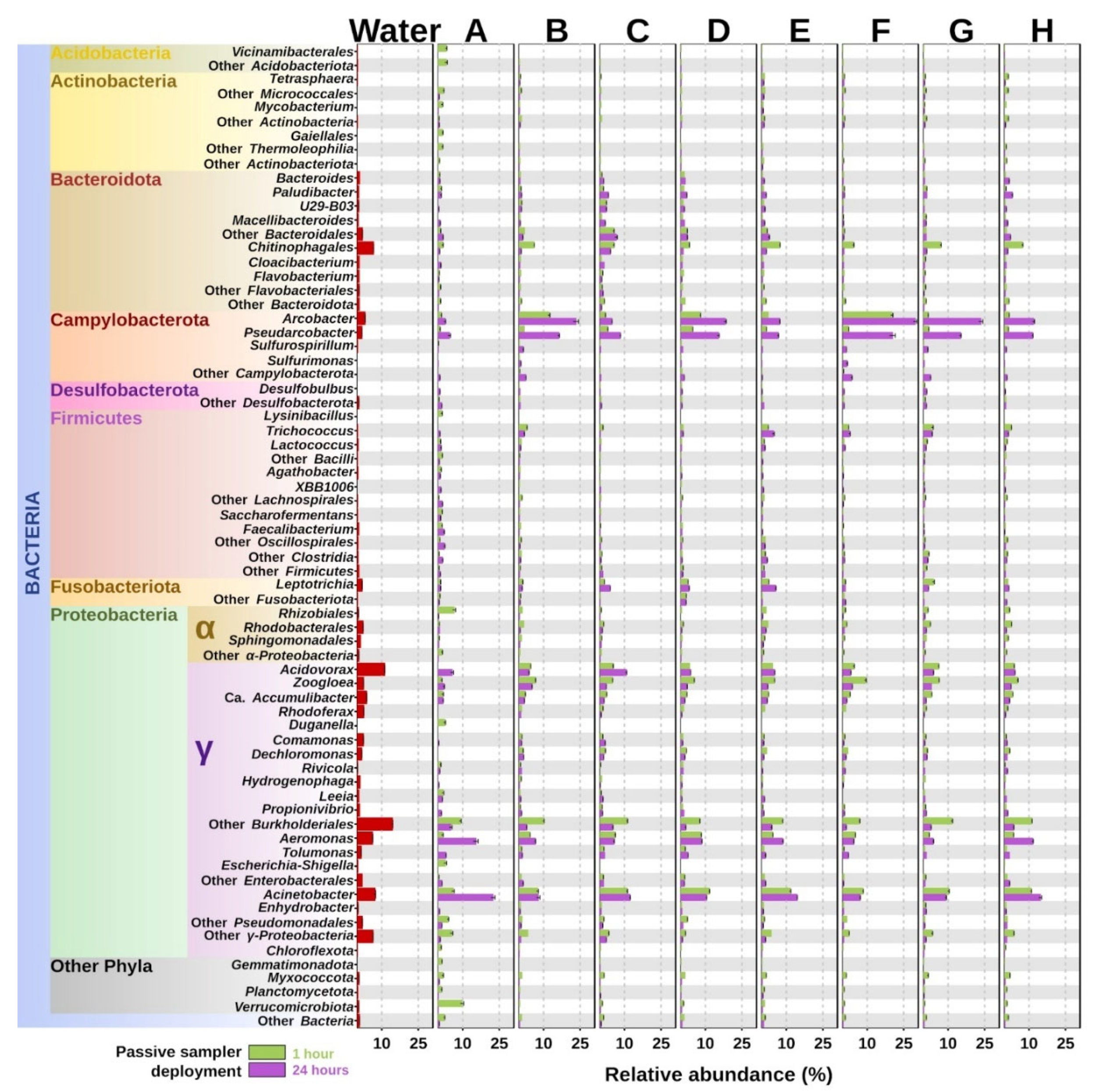 Water A B C D E F G H

BACTERIA

Acidobacteria
Vicinamibacterales
Other Acidobacteriota
Actinobacteria
Tetrasphaera
Other Micrococcales
Mycobacterium
Other Actinobacteria
Gaiellales
Other Thermoleophilia
Other Actinobacteriota
Bacteroidota
Bacteroides
Paludibacter
U29-B03
Macellibacteroides
Other Bacteroidales
Chitinophagales
Cloacibacterium
Flavobacterium
Other Flavobacteriales
Other Bacteroidota
Campylobacterota
Arcobacter
Pseudarcobacter
Sulfurospirillum
Sulfurimonas
Other Campylobacterota
Desulfobacterota
Desulfobulbus
Other Desulfobacterota
Firmicutes
Lysinibacillus
Trichococcus
Lactococcus
Other Bacilli
Agathobacter
XBB1006
Other Lachnospirales
Saccharofermentans
Faecalibacterium
Other Oscillospirales
Other Clostridia
Other Firmicutes
Fusobacteriota
Leptotrichia
Other Fusobacteriota
Proteobacteria
α
Rhizobiales
Rhodobacterales
Sphingomonadales
Other α-Proteobacteria
γ
Acidovorax
Zoogloea
Ca. Accumulibacter
Rhodoferax
Duganella
Comamonas
Dechloromonas
Rivicola
Hydrogenophaga
Leeia
Propionivibrio
Other Burkholderiales
Aeromonas
Tolumonas
Escherichia-Shigella
Other Enterobacterales
Acinetobacter
Enhydrobacter
Other Pseudomonadales
Other γ-Proteobacteria
Other Phyla
Chloroflexota
Gemmatimonadota
Myxococcota
Planctomycetota
Verrucomicrobiota
Other Bacteria

10 25 10 25 10 25 10 25 10 25 10 25 10 25 10 25 10 25

Passive sampler deployment
1 hour
24 hours

Relative abundance (%)